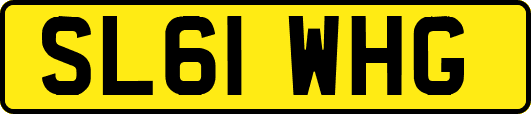 SL61 WHG